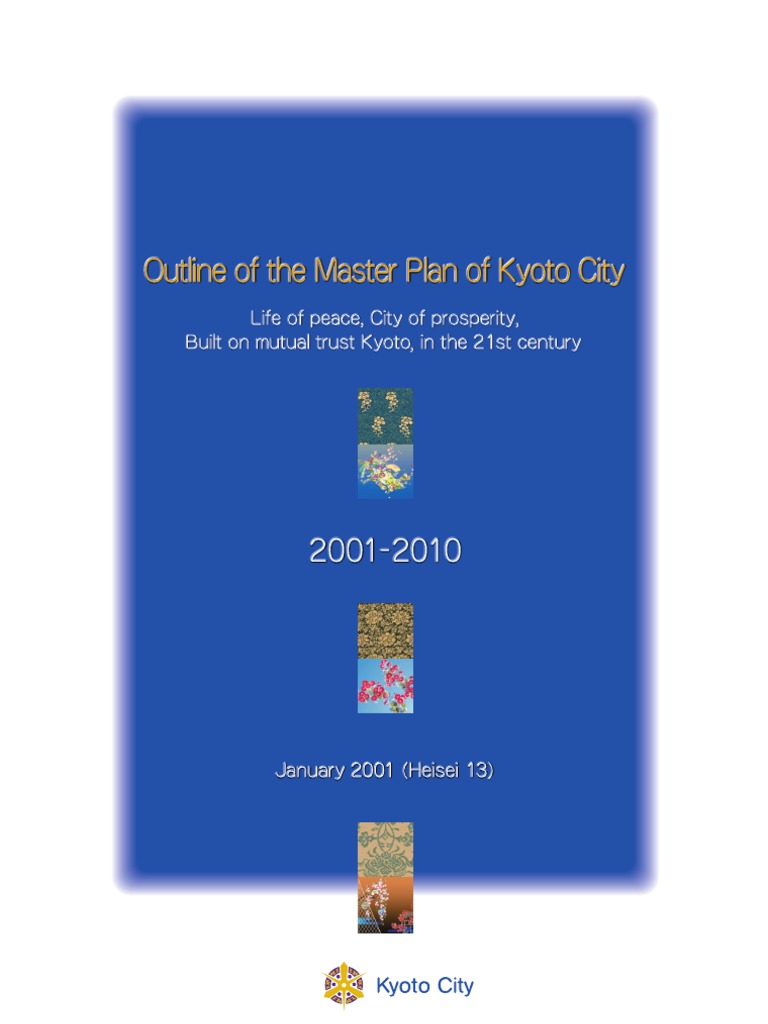 Outline of the Master Plan of Kyoto City

Life of peace, City of prosperity,
Built on mutual trust Kyoto, in the 21st century

2001-2010

January 2001 (Heisei 13)

Kyoto City